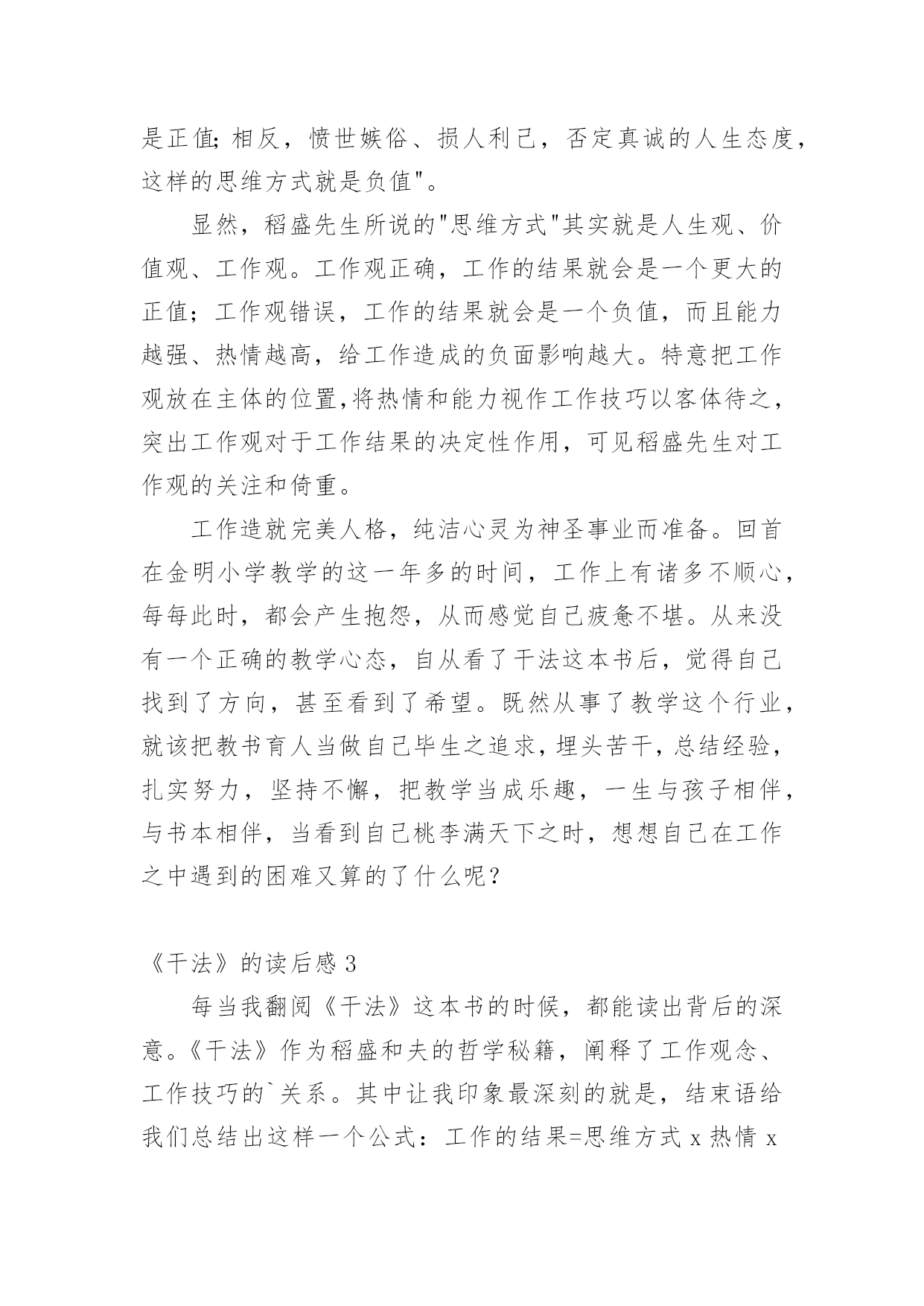 是正值;相反，愤世嫉俗、损人利己，否定真诚的人生态度，这样的思维方式就是负值"。

显然，稻盛先生所说的"思维方式"其实就是人生观、价值观、工作观。工作观正确，工作的结果就会是一个更大的正值；工作观错误，工作的结果就会是一个负值，而且能力越强、热情越高，给工作造成的负面影响越大。特意把工作观放在主体的位置,将热情和能力视作工作技巧以客体待之，突出工作观对于工作结果的决定性作用，可见稻盛先生对工作观的关注和倚重。

工作造就完美人格，纯洁心灵为神圣事业而准备。回首在金明小学教学的这一年多的时间，工作上有诸多不顺心，每每此时，都会产生抱怨，从而感觉自己疲惫不堪。从来没有一个正确的教学心态，自从看了干法这本书后，觉得自己找到了方向，甚至看到了希望。既然从事了教学这个行业，就该把教书育人当做自己毕生之追求,埋头苦干,总结经验，扎实努力，坚持不懈，把教学当成乐趣，一生与孩子相伴，与书本相伴，当看到自己桃李满天下之时，想想自己在工作之中遇到的困难又算的了什么呢？

《干法》的读后感 3

每当我翻阅《干法》这本书的时候，都能读出背后的深意。《干法》作为稻盛和夫的哲学秘籍，阐释了工作观念、工作技巧的`关系。其中让我印象最深刻的就是，结束语给我们总结出这样一个公式：工作的结果=思维方式 x 热情 x